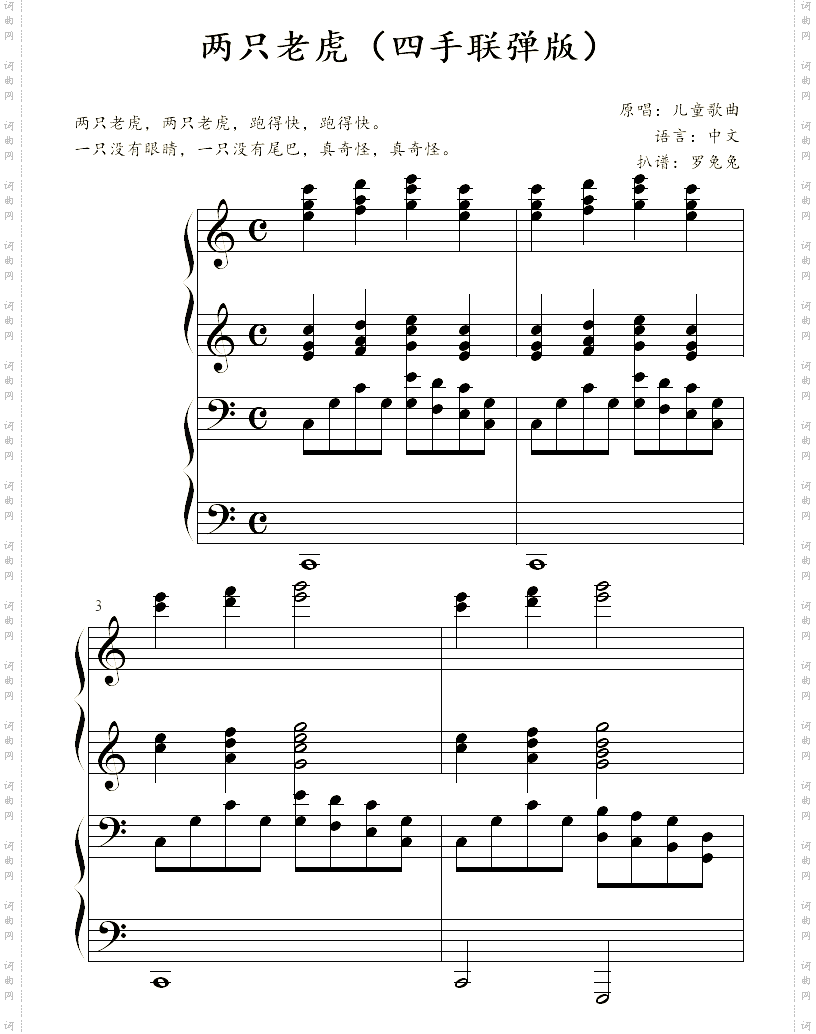 两只老虎（四手联弹版）

两只老虎，两只老虎，跑得快，跑得快。
一只没有眼睛，一只没有尾巴，真奇怪，真奇怪。

原唱：儿童歌曲
语言：中文
扒谱：罗兔兔

3

词曲网